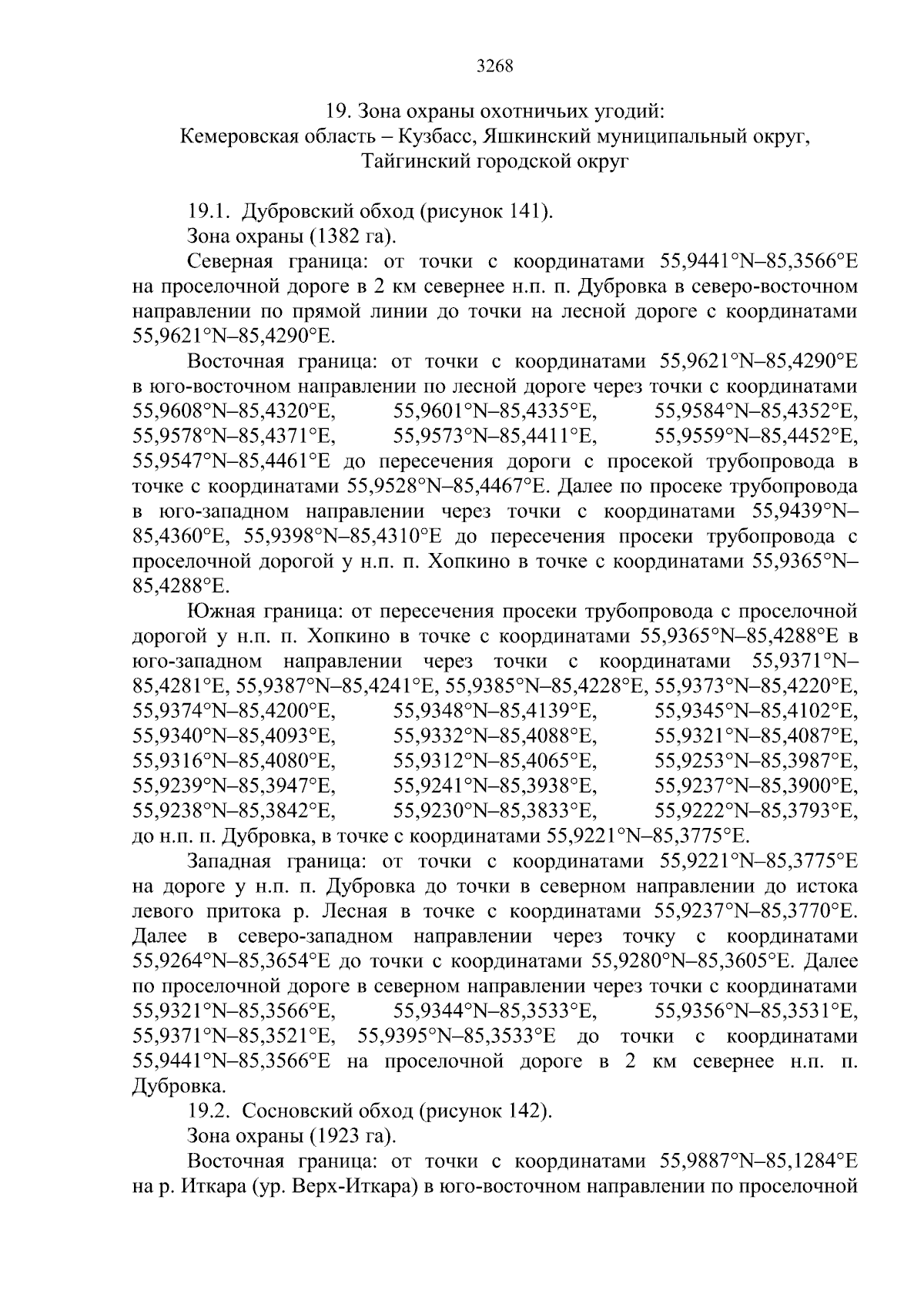 3268

19. Зона охраны охотничьих угодий:
Кемеровская область – Кузбасс, Яшкинский муниципальный округ,
Тайгинский городской округ

19.1. Дубровский обход (рисунок 141).

Зона охраны (1382 га).

Северная граница: от точки с координатами 55,9441°N–85,3566°E на проселочной дороге в 2 км севернее н.п. п. Дубровка в северо-восточном направлении по прямой линии до точки на лесной дороге с координатами 55,9621°N–85,4290°E.

Восточная граница: от точки с координатами 55,9621°N–85,4290°E в юго-восточном направлении по лесной дороге через точки с координатами 55,9608°N–85,4320°E, 55,9601°N–85,4335°E, 55,9584°N–85,4352°E, 55,9578°N–85,4371°E, 55,9573°N–85,4411°E, 55,9559°N–85,4452°E, 55,9547°N–85,4461°E до пересечения дороги с просекой трубопровода в точке с координатами 55,9528°N–85,4467°E. Далее по просеке трубопровода в юго-западном направлении через точки с координатами 55,9439°N–85,4360°E, 55,9398°N–85,4310°E до пересечения просеки трубопровода с проселочной дорогой у н.п. п. Хопкино в точке с координатами 55,9365°N–85,4288°E.

Южная граница: от пересечения просеки трубопровода с проселочной дорогой у н.п. п. Хопкино в точке с координатами 55,9365°N–85,4288°E в юго-западном направлении через точки с координатами 55,9371°N–85,4281°E, 55,9387°N–85,4241°E, 55,9385°N–85,4228°E, 55,9373°N–85,4220°E, 55,9374°N–85,4200°E, 55,9348°N–85,4139°E, 55,9345°N–85,4102°E, 55,9340°N–85,4093°E, 55,9332°N–85,4088°E, 55,9321°N–85,4087°E, 55,9316°N–85,4080°E, 55,9312°N–85,4065°E, 55,9253°N–85,3987°E, 55,9239°N–85,3947°E, 55,9241°N–85,3938°E, 55,9237°N–85,3900°E, 55,9238°N–85,3842°E, 55,9230°N–85,3833°E, 55,9222°N–85,3793°E, до н.п. п. Дубровка, в точке с координатами 55,9221°N–85,3775°E.

Западная граница: от точки с координатами 55,9221°N–85,3775°E на дороге у н.п. п. Дубровка до точки в северном направлении до истока левого притока р. Лесная в точке с координатами 55,9237°N–85,3770°E. Далее в северо-западном направлении через точку с координатами 55,9264°N–85,3654°E до точки с координатами 55,9280°N–85,3605°E. Далее по проселочной дороге в северном направлении через точки с координатами 55,9321°N–85,3566°E, 55,9344°N–85,3533°E, 55,9356°N–85,3531°E, 55,9371°N–85,3521°E, 55,9395°N–85,3533°E до точки с координатами 55,9441°N–85,3566°E на проселочной дороге в 2 км севернее н.п. п. Дубровка.

19.2. Сосновский обход (рисунок 142).

Зона охраны (1923 га).

Восточная граница: от точки с координатами 55,9887°N–85,1284°E на р. Иткара (ур. Верх-Иткара) в юго-восточном направлении по проселочной